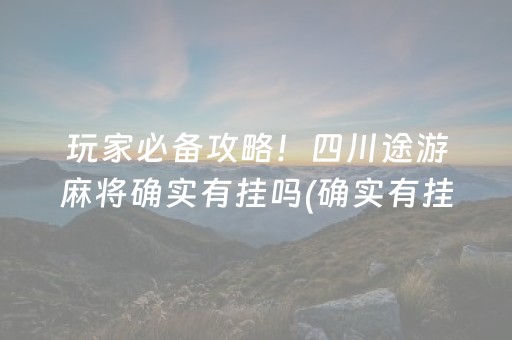 玩家必备攻略！四川途游麻将确实有挂吗(确实有挂